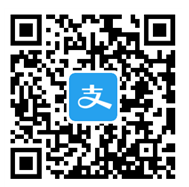 支